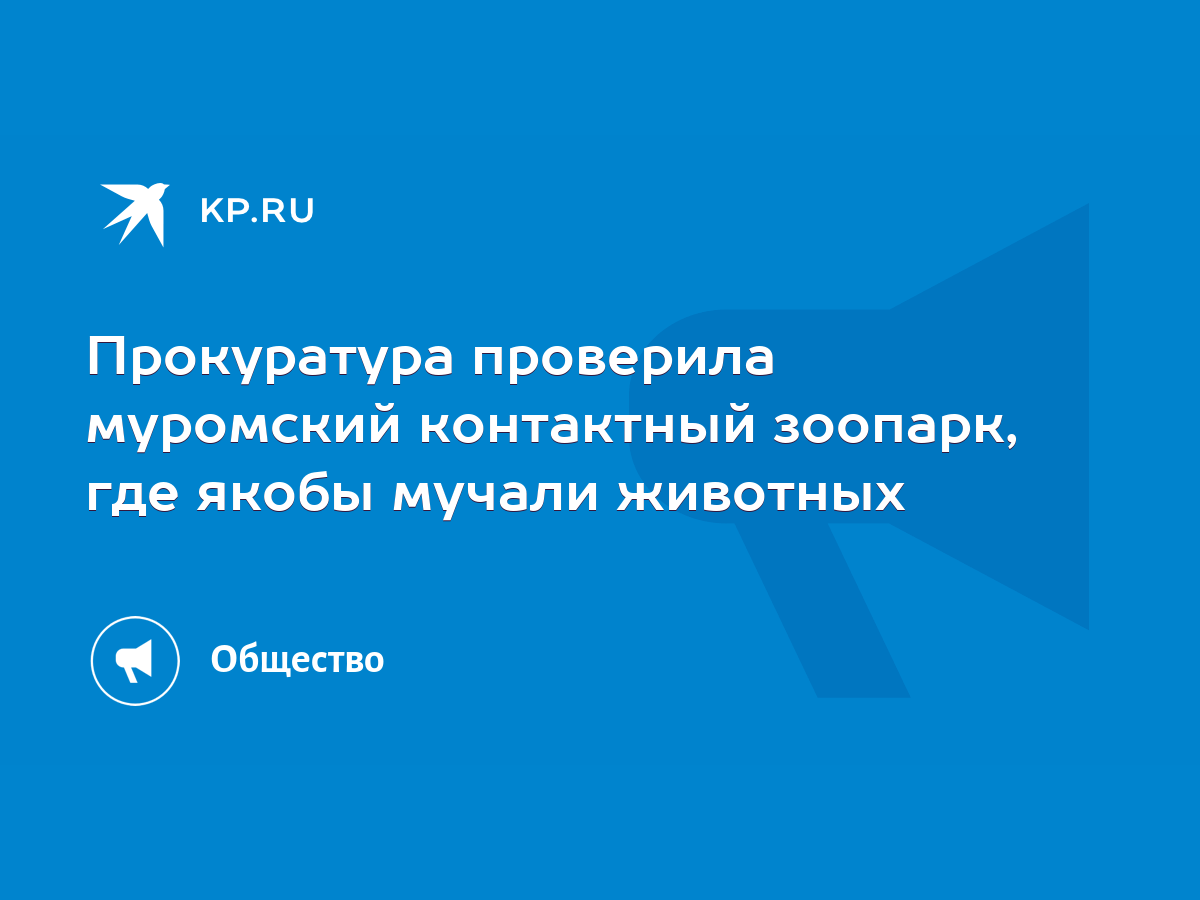 KP.RU

Прокуратура проверила муромский контактный зоопарк, где якобы мучали животных

Общество